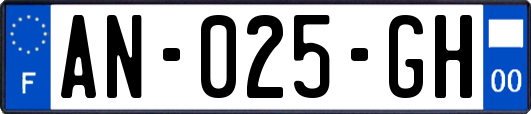 F
AN-025-GH
00